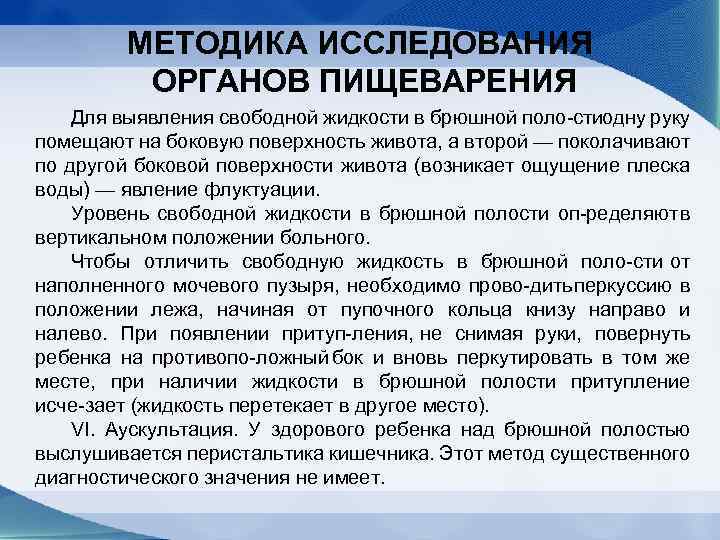 МЕТОДИКА ИССЛЕДОВАНИЯ ОРГАНОВ ПИЩЕВАРЕНИЯ

Для выявления свободной жидкости в брюшной поло-стиодну руку помещают на боковую поверхность живота, а второй — поколачивают по другой боковой поверхности живота (возникает ощущение плеска воды) — явление флуктуации.

Уровень свободной жидкости в брюшной полости оп-ределяютв вертикальном положении больного.

Чтобы отличить свободную жидкость в брюшной поло-сти от наполненного мочевого пузыря, необходимо прово-дитьперкуссию в положении лежа, начиная от пупочного кольца книзу направо и налево. При появлении притуп-ления, не снимая руки, повернуть ребенка на противопо-ложныйбок и вновь перкутировать в том же месте, при наличии жидкости в брюшной полости притупление исче-зает (жидкость перетекает в другое место).

VI. Аускультация. У здорового ребенка над брюшной полостью выслушивается перистальтика кишечника. Этот метод существенного диагностического значения не имеет.